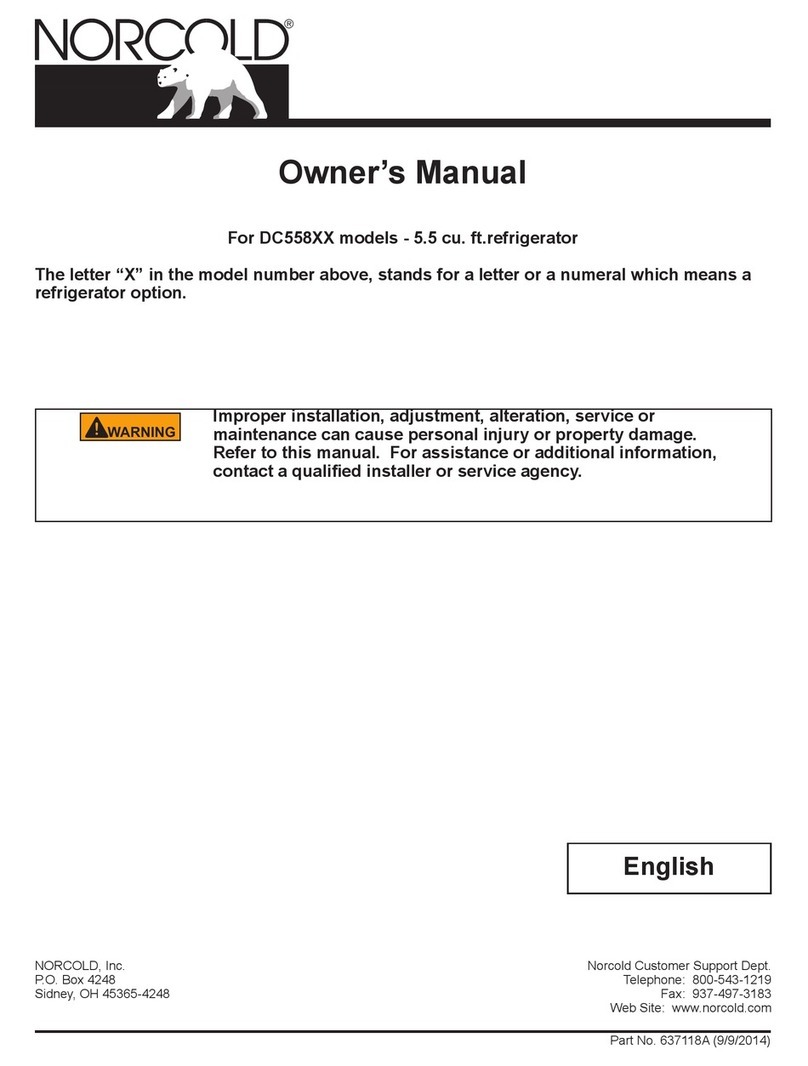 NORCOLD®

Owner's Manual

For DC558XX models - 5.5 cu. ft.refrigerator

The letter "X" in the model number above, stands for a letter or a numeral which means a refrigerator option.

WARNING

Improper installation, adjustment, alteration, service or maintenance can cause personal injury or property damage. Refer to this manual. For assistance or additional information, contact a qualified installer or service agency.

English

NORCOLD, Inc.
P.O. Box 4248
Sidney, OH 45365-4248

Norcold Customer Support Dept.
Telephone: 800-543-1219
Fax: 937-497-3183
Web Site: www.norcold.com

Part No. 637118A (9/9/2014)